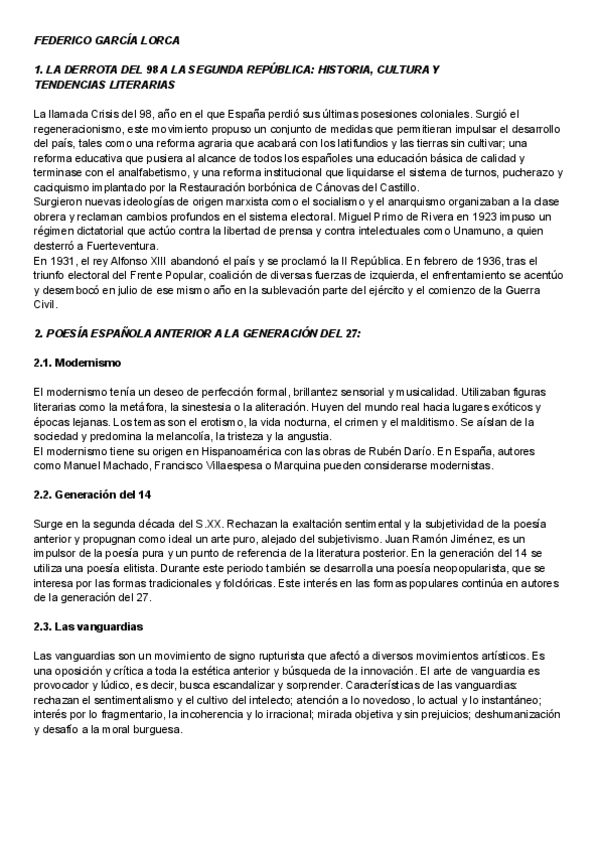 FEDERICO GARCÍA LORCA

1. LA DERROTA DEL 98 A LA SEGUNDA REPÚBLICA: HISTORIA, CULTURA Y TENDENCIAS LITERARIAS

La llamada Crisis del 98, año en el que España perdió sus últimas posesiones coloniales. Surgió el regeneracionismo, este movimiento propuso un conjunto de medidas que permitieran impulsar el desarrollo del país, tales como una reforma agraria que acabará con los latifundios y las tierras sin cultivar; una reforma educativa que pusiera al alcance de todos los españoles una educación básica de calidad y terminase con el analfabetismo, y una reforma institucional que liquidarse el sistema de turnos, pucherazo y caciquismo implantado por la Restauración borbónica de Cánovas del Castillo.
Surgieron nuevas ideologías de origen marxista como el socialismo y el anarquismo organizaban a la clase obrera y reclaman cambios profundos en el sistema electoral. Miguel Primo de Rivera en 1923 impuso un régimen dictatorial que actúo contra la libertad de prensa y contra intelectuales como Unamuno, a quien desterró a Fuerteventura.
En 1931, el rey Alfonso XIII abandonó el país y se proclamó la II República. En febrero de 1936, tras el triunfo electoral del Frente Popular, coalición de diversas fuerzas de izquierda, el enfrentamiento se acentúo y desembocó en julio de ese mismo año en la sublevación parte del ejército y el comienzo de la Guerra Civil.

2. POESÍA ESPAÑOLA ANTERIOR A LA GENERACIÓN DEL 27:

2.1. Modernismo

El modernismo tenía un deseo de perfección formal, brillantez sensorial y musicalidad. Utilizaban figuras literarias como la metáfora, la sinestesia o la aliteración. Huyen del mundo real hacia lugares exóticos y épocas lejanas. Los temas son el erotismo, la vida nocturna, el crimen y el malditismo. Se aíslan de la sociedad y predomina la melancolía, la tristeza y la angustia.
El modernismo tiene su origen en Hispanoamérica con las obras de Rubén Darío. En España, autores como Manuel Machado, Francisco Villaespesa o Marquina pueden considerarse modernistas.

2.2. Generación del 14

Surge en la segunda década del S.XX. Rechazan la exaltación sentimental y la subjetividad de la poesía anterior y propugnan como ideal un arte puro, alejado del subjetivismo. Juan Ramón Jiménez, es un impulsor de la poesía pura y un punto de referencia de la literatura posterior. En la generación del 14 se utiliza una poesía elitista. Durante este periodo también se desarrolla una poesía neopopularista, que se interesa por las formas tradicionales y folclóricas. Este interés en las formas populares continúa en autores de la generación del 27.

2.3. Las vanguardias

Las vanguardias son un movimiento de signo rupturista que afectó a diversos movimientos artísticos. Es una oposición y crítica a toda la estética anterior y búsqueda de la innovación. El arte de vanguardia es provocador y lúdico, es decir, busca escandalizar y sorprender. Características de las vanguardias: rechazan el sentimentalismo y el cultivo del intelecto; atención a lo novedoso, lo actual y lo instantáneo; interés por lo fragmentario, la incoherencia y lo irracional; mirada objetiva y sin prejuicios; deshumanización y desafío a la moral burguesa.